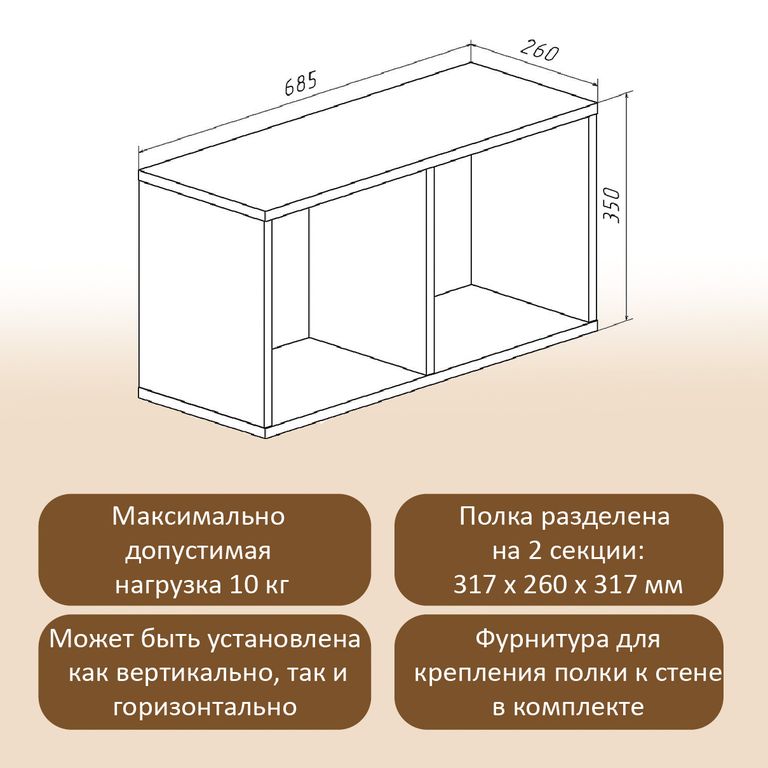 685
260
350

Максимально допустимая нагрузка 10 кг

Полка разделена на 2 секции: 317 х 260 х 317 мм

Может быть установлена как вертикально, так и горизонтально

Фурнитура для крепления полки к стене в комплекте